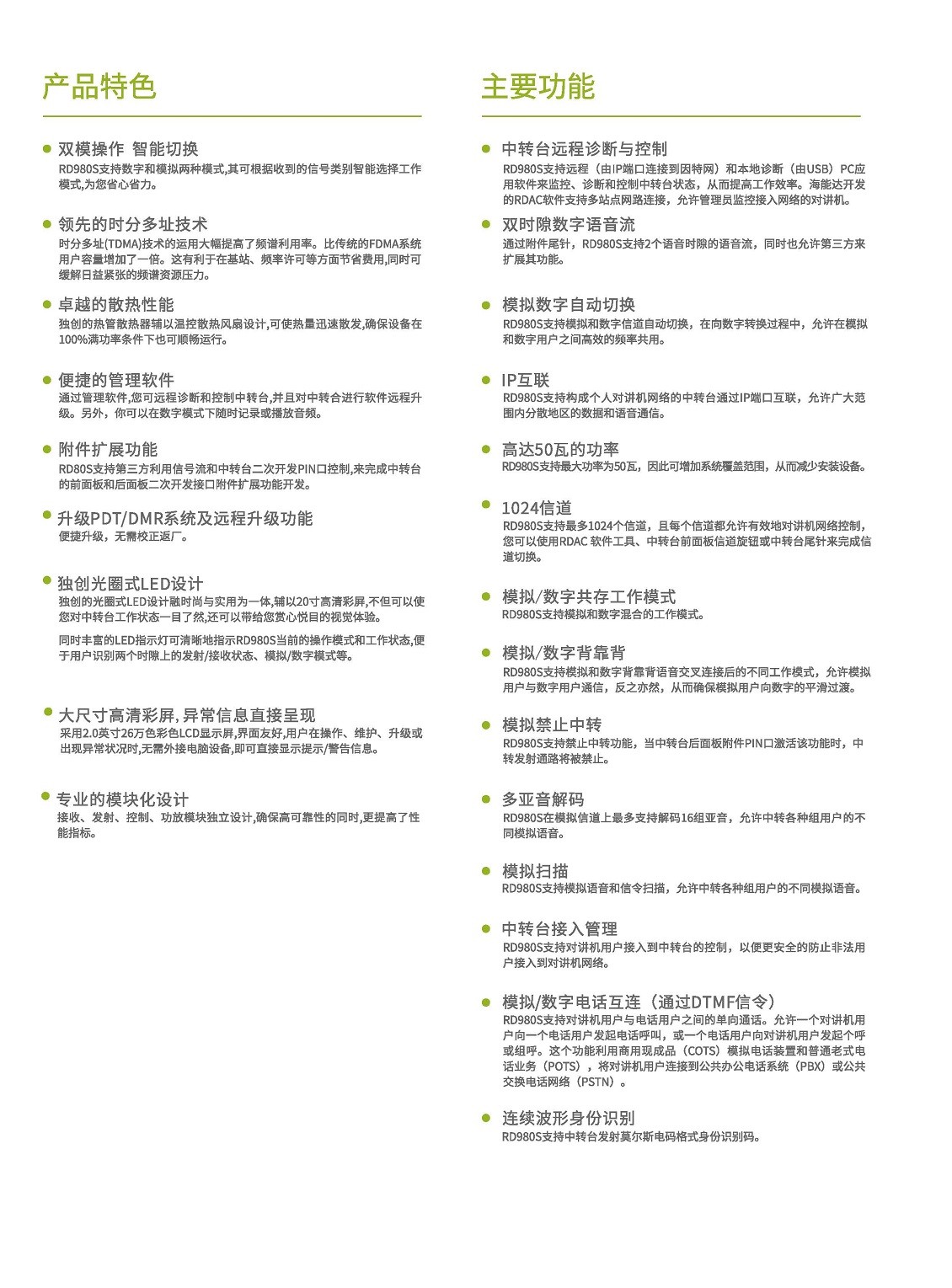 产品特色

双模操作 智能切换
RD980S支持数字和模拟两种模式,其可根据收到的信号类别智能选择工作模式,为您省心省力。

领先的时分多址技术
时分多址(TDMA)技术的运用大幅提高了频谱利用率。比传统的FDMA系统用户容量增加了一倍。这有利于在基站、频率许可等方面节省费用,同时可缓解日益紧张的频谱资源压力。

卓越的散热性能
独创的热管散热器辅以温控散热风扇设计,可使热量迅速散发,确保设备在100%满功率条件下也可顺畅运行。

便捷的管理软件
通过管理软件,您可远程诊断和控制中转台,并且对中转台进行软件远程升级。另外,你可以在数字模式下随时记录或播放音频。

附件扩展功能
RD80S支持第三方利用信号流和中转台二次开发PIN口控制,来完成中转台的前面板和后面板二次开发接口附件扩展功能开发。

升级PDT/DMR系统及远程升级功能
便捷升级,无需校正返厂。

独创光圈式LED设计
独创的光圈式LED设计融时尚与实用为一体,辅以20寸高清彩屏,不但可以使您对中转台工作状态一目了然,还可以带给您赏心悦目的视觉体验。

同时丰富的LED指示灯可清晰地指示RD980S当前的操作模式和工作状态,便于用户识别两个时隙上的发射/接收状态、模拟/数字模式等。

大尺寸高清彩屏,异常信息直接呈现
采用2.0英寸26万色彩色LCD显示屏,界面友好,用户在操作、维护、升级或出现异常状况时,无需外接电脑设备,即可直接显示提示/警告信息。

专业的模块化设计
接收、发射、控制、功放模块独立设计,确保高可靠性的同时,更提高了性能指标。

主要功能

中转台远程诊断与控制
RD980S支持远程(由IP端口连接到因特网)和本地诊断(由USB)PC应用软件来监控、诊断和控制中转台状态,从而提高工作效率。海能达开发的RDAC软件支持多站点网路连接,允许管理员监控接入网络的对讲机。

双时隙数字语音流
通过附件尾针,RD980S支持2个语音时隙的语音流,同时也允许第三方来扩展其功能。

模拟数字自动切换
RD980S支持模拟和数字信道自动切换,在向数字转换过程中,允许在模拟和数字用户之间高效的频率共用。

IP互联
RD980S支持构成个人对讲机网络的中转台通过IP端口互联,允许广大范围内分散地区的数据和语音通信。

高达50瓦的功率
RD980S支持最大功率为50瓦,因此可增加系统覆盖范围,从而减少安装设备。

1024信道
RD980S支持最多1024个信道,且每个信道都允许有效地对讲机网络控制,您可以使用RDAC 软件工具、中转台前面板信道旋钮或中转台尾针来完成信道切换。

模拟/数字共存工作模式
RD980S支持模拟和数字混合的工作模式。

模拟/数字背靠背
RD980S支持模拟和数字背靠背语音交叉连接后的不同工作模式,允许模拟用户与数字用户通信,反之亦然,从而确保模拟用户向数字的平滑过渡。

模拟禁止中转
RD980S支持禁止中转功能,当中转台后面板附件PIN口激活该功能时,中转发射通路将被禁止。

多亚音解码
RD980S在模拟信道上最多支持解码16组亚音,允许中转各种组用户的不同模拟语音。

模拟扫描
RD980S支持模拟语音和信令扫描,允许中转各种组用户的不同模拟语音。

中转台接入管理
RD980S支持对讲机用户接入到中转台的控制,以便更安全的防止非法用户接入到对讲机网络。

模拟/数字电话互连(通过DTMF信令)
RD980S支持对讲机用户与电话用户之间的单向通话。允许一个对讲机用户向一个电话用户发起电话呼叫,或一个电话用户向对讲机用户发起个呼或组呼。这个功能利用商用现成品(COTS)模拟电话装置和普通老式电话业务(POTS),将对讲机用户连接到公共办公电话系统(PBX)或公共交换电话网络(PSTN)。

连续波形身份识别
RD980S支持中转台发射莫尔斯电码格式身份识别码。